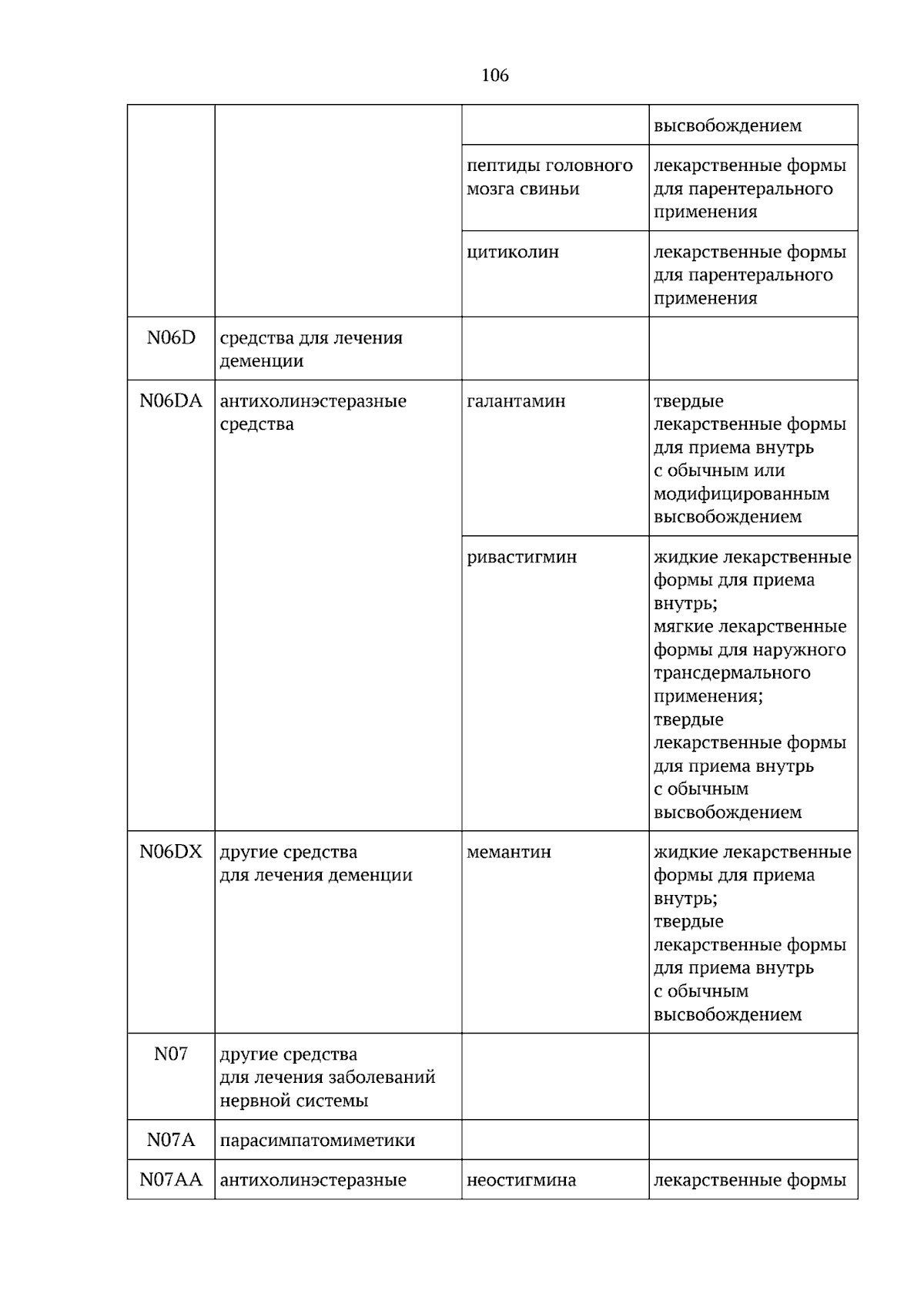 106

|  |  |  | высвобождением |
|---|---|---|---|
|  |  | пептиды головного мозга свиньи | лекарственные формы для парентерального применения |
|  |  | цитиколин | лекарственные формы для парентерального применения |
| N06D | средства для лечения деменции |  |  |
| N06DA | антихолинэстеразные средства | галантамин | твердые лекарственные формы для приема внутрь с обычным или модифицированным высвобождением |
|  |  | ривастигмин | жидкие лекарственные формы для приема внутрь; мягкие лекарственные формы для наружного трансдермального применения; твердые лекарственные формы для приема внутрь с обычным высвобождением |
| N06DX | другие средства для лечения деменции | мемантин | жидкие лекарственные формы для приема внутрь; твердые лекарственные формы для приема внутрь с обычным высвобождением |
| N07 | другие средства для лечения заболеваний нервной системы |  |  |
| N07A | парасимпатомиметики |  |  |
| N07AA | антихолинэстеразные | неостигмина | лекарственные формы |